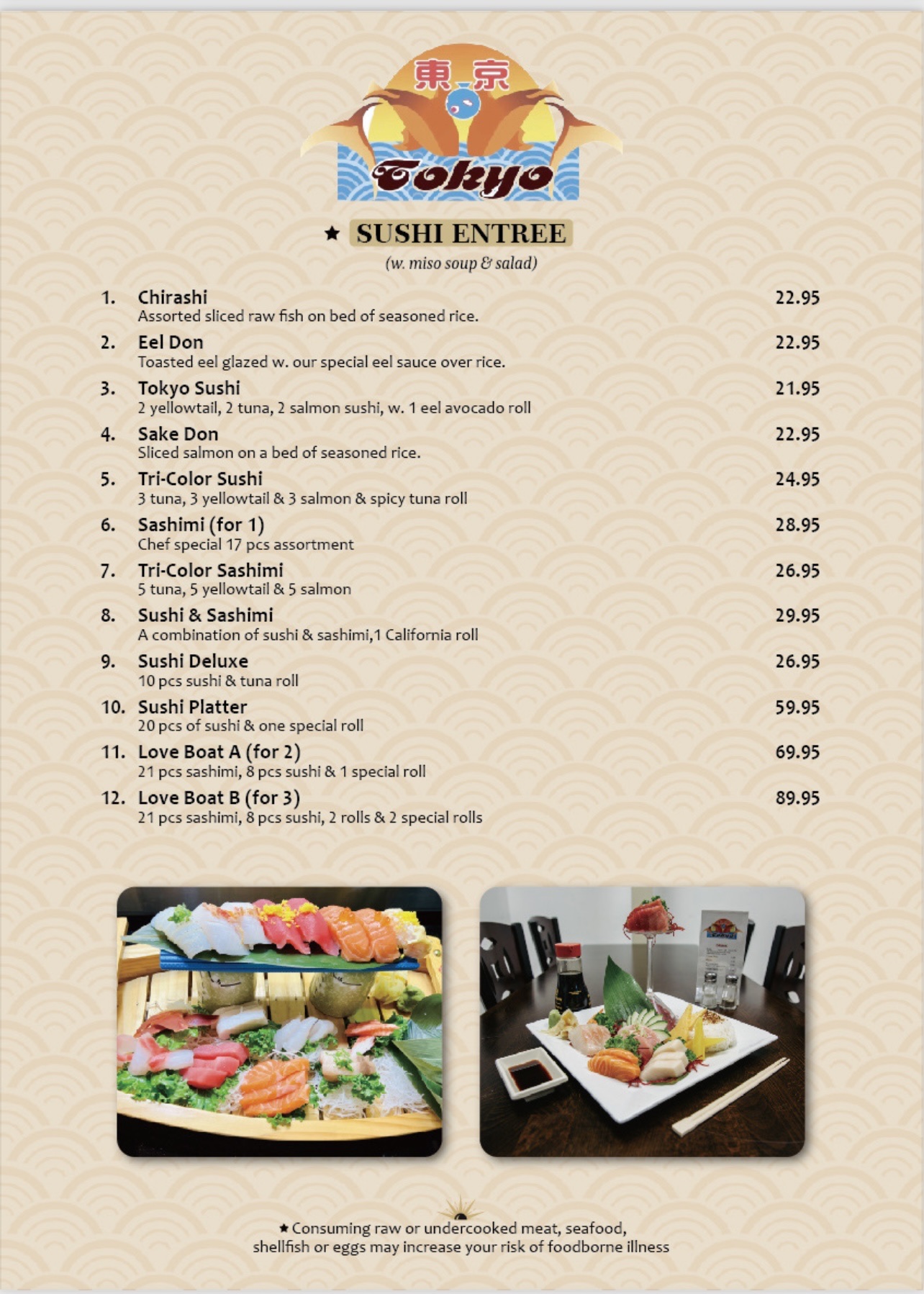 東京

Tokyo

★ SUSHI ENTREE

(w. miso soup & salad)

1. Chirashi 22.95
Assorted sliced raw fish on bed of seasoned rice.

2. Eel Don 22.95
Toasted eel glazed w. our special eel sauce over rice.

3. Tokyo Sushi 21.95
2 yellowtail, 2 tuna, 2 salmon sushi, w. 1 eel avocado roll

4. Sake Don 22.95
Sliced salmon on a bed of seasoned rice.

5. Tri-Color Sushi 24.95
3 tuna, 3 yellowtail & 3 salmon & spicy tuna roll

6. Sashimi (for 1) 28.95
Chef special 17 pcs assortment

7. Tri-Color Sashimi 26.95
5 tuna, 5 yellowtail & 5 salmon

8. Sushi & Sashimi 29.95
A combination of sushi & sashimi,1 California roll

9. Sushi Deluxe 26.95
10 pcs sushi & tuna roll

10. Sushi Platter 59.95
20 pcs of sushi & one special roll

11. Love Boat A (for 2) 69.95
21 pcs sashimi, 8 pcs sushi & 1 special roll

12. Love Boat B (for 3) 89.95
21 pcs sashimi, 8 pcs sushi, 2 rolls & 2 special rolls

★ Consuming raw or undercooked meat, seafood, shellfish or eggs may increase your risk of foodborne illness